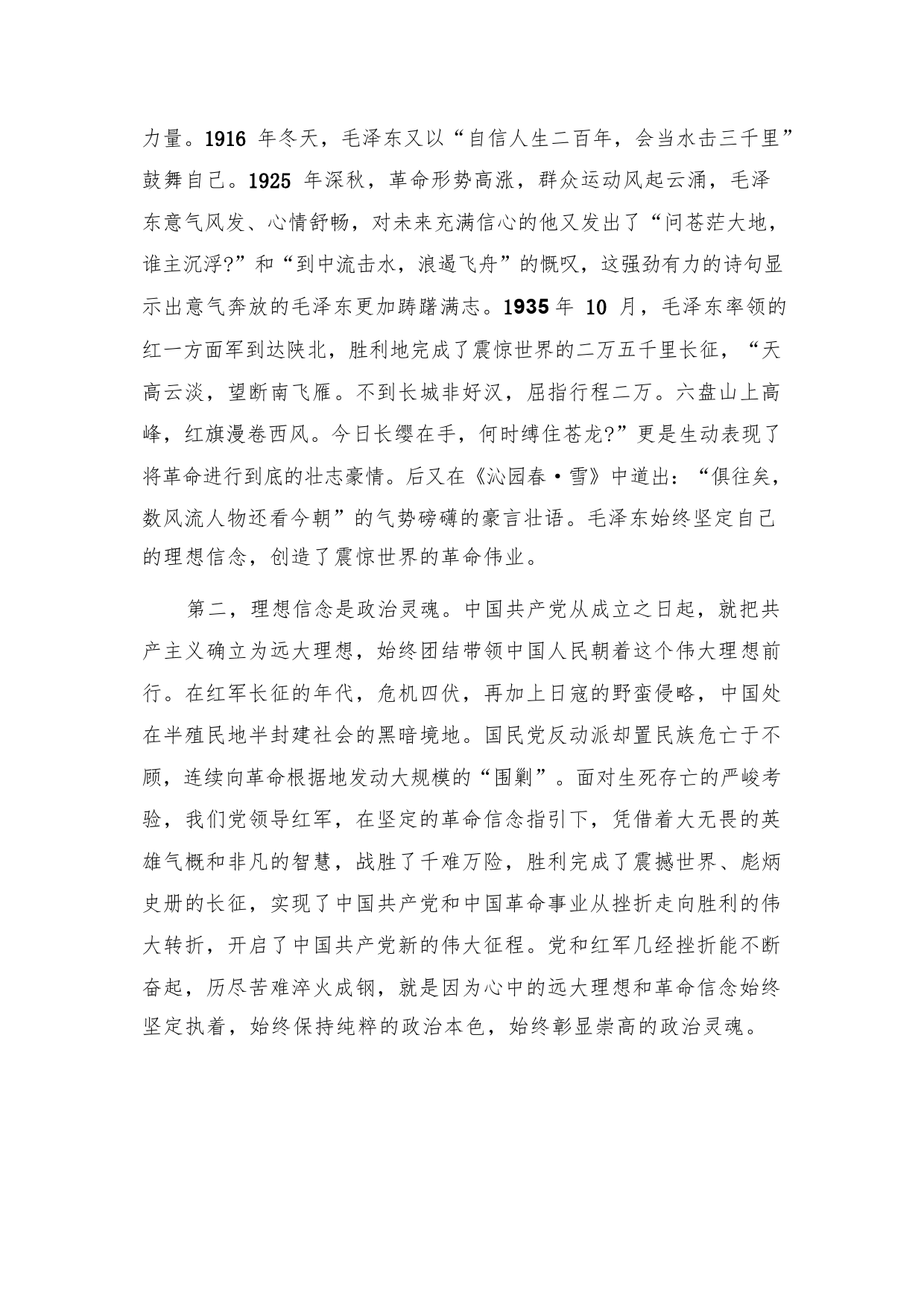 力量。1916 年冬天，毛泽东又以“自信人生二百年，会当水击三千里”鼓舞自己。1925 年深秋，革命形势高涨，群众运动风起云涌，毛泽东意气风发、心情舒畅，对未来充满信心的他又发出了“问苍茫大地，谁主沉浮?”和“到中流击水，浪遏飞舟”的慨叹，这强劲有力的诗句显示出意气奔放的毛泽东更加踌躇满志。1935 年 10 月，毛泽东率领的红一方面军到达陕北，胜利地完成了震惊世界的二万五千里长征，“天高云淡，望断南飞雁。不到长城非好汉，屈指行程二万。六盘山上高峰，红旗漫卷西风。今日长缨在手，何时缚住苍龙?”更是生动表现了将革命进行到底的壮志豪情。后又在《沁园春·雪》中道出：“俱往矣，数风流人物还看今朝”的气势磅礴的豪言壮语。毛泽东始终坚定自己的理想信念，创造了震惊世界的革命伟业。

第二，理想信念是政治灵魂。中国共产党从成立之日起，就把共产主义确立为远大理想，始终团结带领中国人民朝着这个伟大理想前行。在红军长征的年代，危机四伏，再加上日寇的野蛮侵略，中国处在半殖民地半封建社会的黑暗境地。国民党反动派却置民族危亡于不顾，连续向革命根据地发动大规模的“围剿”。面对生死存亡的严峻考验，我们党领导红军，在坚定的革命信念指引下，凭借着大无畏的英雄气概和非凡的智慧，战胜了千难万险，胜利完成了震撼世界、彪炳史册的长征，实现了中国共产党和中国革命事业从挫折走向胜利的伟大转折，开启了中国共产党新的伟大征程。党和红军几经挫折能不断奋起，历尽苦难淬火成钢，就是因为心中的远大理想和革命信念始终坚定执着，始终保持纯粹的政治本色，始终彰显崇高的政治灵魂。